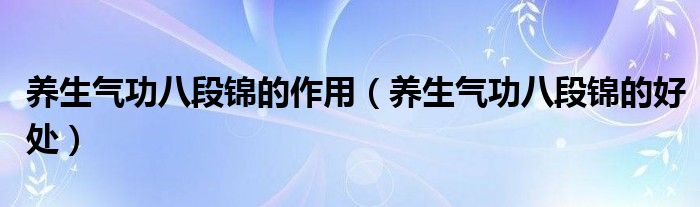 养生气功八段锦的作用（养生气功八段锦的好处）